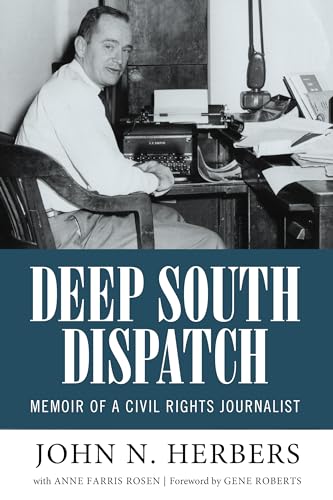 DEEP SOUTH DISPATCH

MEMOIR OF A CIVIL RIGHTS JOURNALIST

JOHN N. HERBERS

with ANNE FARRIS ROSEN | Foreword by GENE ROBERTS